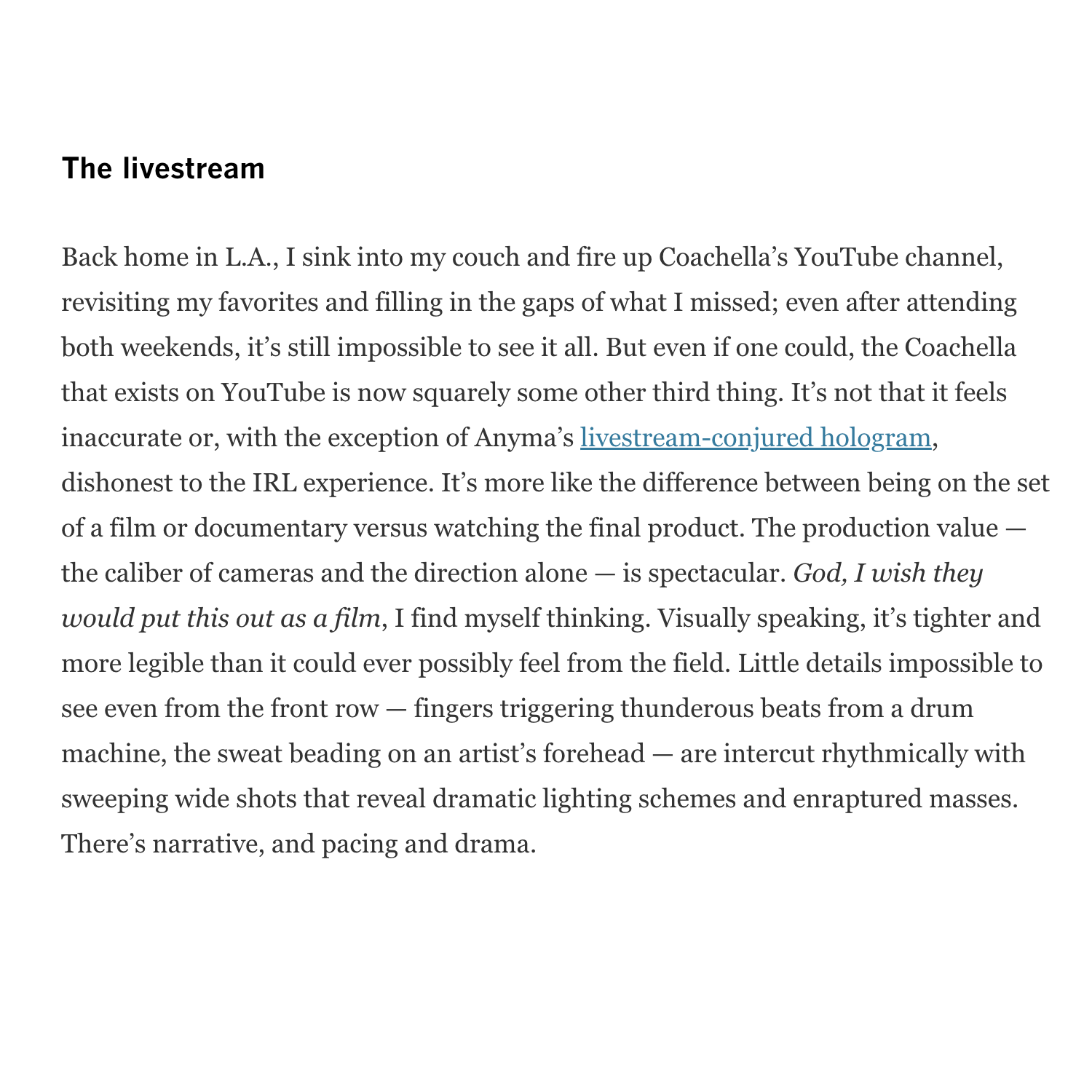 The livestream

Back home in L.A., I sink into my couch and fire up Coachella’s YouTube channel, revisiting my favorites and filling in the gaps of what I missed; even after attending both weekends, it’s still impossible to see it all. But even if one could, the Coachella that exists on YouTube is now squarely some other third thing. It’s not that it feels inaccurate or, with the exception of Anyma’s livestream-conjured hologram, dishonest to the IRL experience. It’s more like the difference between being on the set of a film or documentary versus watching the final product. The production value — the caliber of cameras and the direction alone — is spectacular. God, I wish they would put this out as a film, I find myself thinking. Visually speaking, it’s tighter and more legible than it could ever possibly feel from the field. Little details impossible to see even from the front row — fingers triggering thunderous beats from a drum machine, the sweat beading on an artist’s forehead — are intercut rhythmically with sweeping wide shots that reveal dramatic lighting schemes and enraptured masses. There’s narrative, and pacing and drama.